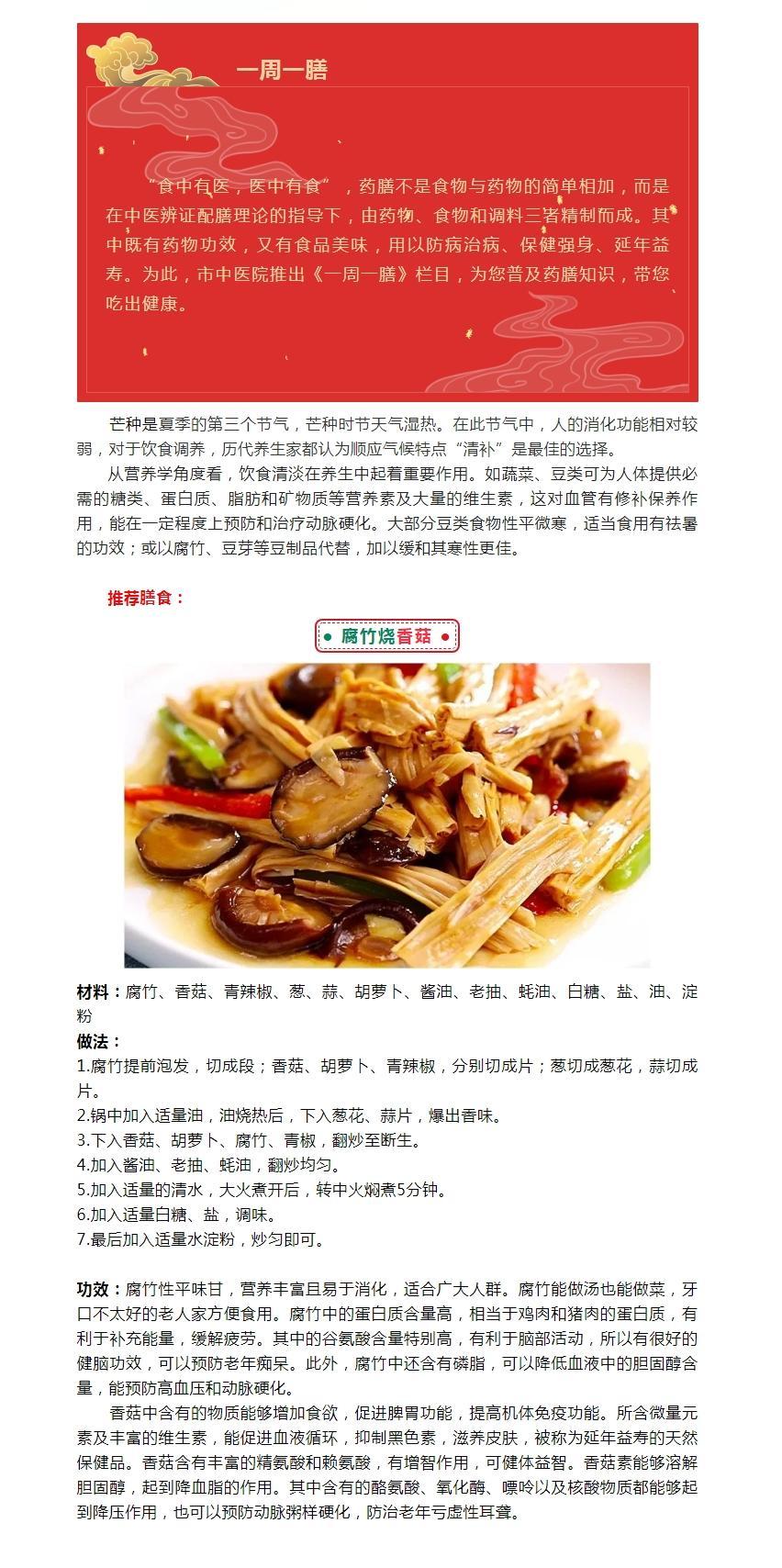 一周一膳

“食中有医，医中有食”，药膳不是食物与药物的简单相加，而是在中医辨证配膳理论的指导下，由药物、食物和调料三者精制而成。其中既有药物功效，又有食品美味，用以防病治病、保健强身、延年益寿。为此，市中医院推出《一周一膳》栏目，为您普及药膳知识，带您吃出健康。

芒种是夏季的第三个节气，芒种时节天气湿热。在此节气中，人的消化功能相对较弱，对于饮食调养，历代养生家都认为顺应气候特点“清补”是最佳的选择。

从营养学角度看，饮食清淡在养生中起着重要作用。如蔬菜、豆类可为人体提供必需的糖类、蛋白质、脂肪和矿物质等营养素及大量的维生素，这对血管有修补保养作用，能在一定程度上预防和治疗动脉硬化。大部分豆类食物性平微寒，适当食用有祛暑的功效；或以腐竹、豆芽等豆制品代替，加以缓和其寒性更佳。

推荐膳食：

腐竹烧香菇

材料：腐竹、香菇、青辣椒、葱、蒜、胡萝卜、酱油、老抽、蚝油、白糖、盐、油、淀粉

做法：
1.腐竹提前泡发，切成段；香菇、胡萝卜、青辣椒，分别切成片；葱切成葱花，蒜切成片。
2.锅中加入适量油，油烧热后，下入葱花、蒜片，爆出香味。
3.下入香菇、胡萝卜、腐竹、青椒，翻炒至断生。
4.加入酱油、老抽、蚝油，翻炒均匀。
5.加入适量的清水，大火煮开后，转中火焖煮5分钟。
6.加入适量白糖、盐，调味。
7.最后加入适量水淀粉，炒匀即可。

功效：腐竹性平味甘，营养丰富且易于消化，适合广大人群。腐竹能做汤也能做菜，牙口不太好的老人家方便食用。腐竹中的蛋白质含量高，相当于鸡肉和猪肉的蛋白质，有利于补充能量，缓解疲劳。其中的谷氨酸含量特别高，有利于脑部活动，所以有很好的健脑功效，可以预防老年痴呆。此外，腐竹中还含有磷脂，可以降低血液中的胆固醇含量，能预防高血压和动脉硬化。

香菇中含有的物质能够增加食欲，促进脾胃功能，提高机体免疫功能。所含微量元素及丰富的维生素，能促进血液循环，抑制黑色素，滋养皮肤，被称为延年益寿的天然保健品。香菇含有丰富的精氨酸和赖氨酸，有增智作用，可健体益智。香菇素能够溶解胆固醇，起到降血脂的作用。其中含有的酪氨酸、氧化酶、嘌呤以及核酸物质都能够起到降压作用，也可以预防动脉粥样硬化，防治老年亏虚性耳聋。